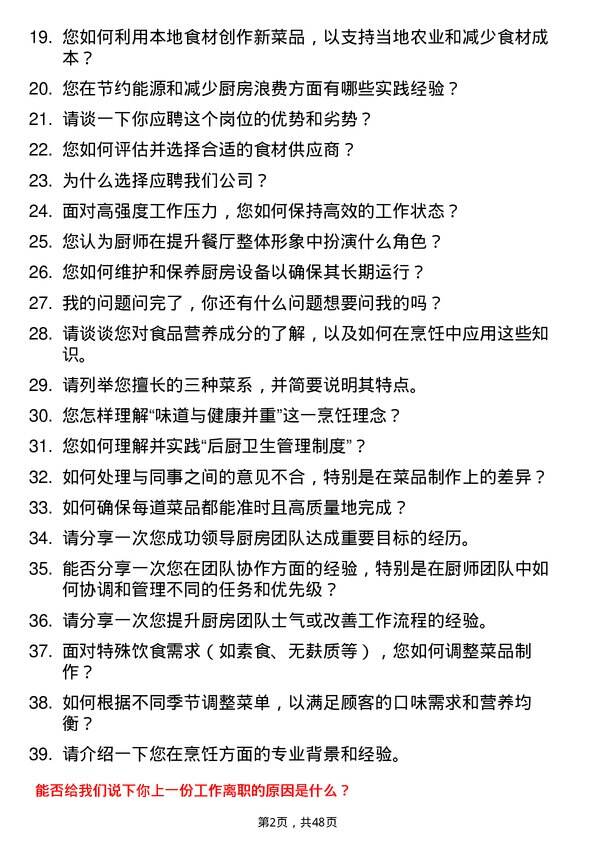 19. 您如何利用本地食材创作新菜品，以支持当地农业和减少食材成本？

20. 您在节约能源和减少厨房浪费方面有哪些实践经验？

21. 请谈一下你应聘这个岗位的优势和劣势？

22. 您如何评估并选择合适的食材供应商？

23. 为什么选择应聘我们公司？

24. 面对高强度工作压力，您如何保持高效的工作状态？

25. 您认为厨师在提升餐厅整体形象中扮演什么角色？

26. 您如何维护和保养厨房设备以确保其长期运行？

27. 我的问题问完了，你还有什么问题想要问我的吗？

28. 请谈谈您对食品营养成分的了解，以及如何在烹饪中应用这些知识。

29. 请列举您擅长的三种菜系，并简要说明其特点。

30. 您怎样理解“味道与健康并重”这一烹饪理念？

31. 您如何理解并实践“后厨卫生管理制度”？

32. 如何处理与同事之间的意见不合，特别是在菜品制作上的差异？

33. 如何确保每道菜品都能准时且高质量地完成？

34. 请分享一次您成功领导厨房团队达成重要目标的经历。

35. 能否分享一次您在团队协作方面的经验，特别是在厨师团队中如何协调和管理不同的任务和优先级？

36. 请分享一次您提升厨房团队士气或改善工作流程的经验。

37. 面对特殊饮食需求（如素食、无麸质等），您如何调整菜品制作？

38. 如何根据不同季节调整菜单，以满足顾客的口味需求和营养均衡？

39. 请介绍一下您在烹饪方面的专业背景和经验。

能否给我们说下你上一份工作离职的原因是什么？

第2页，共48页